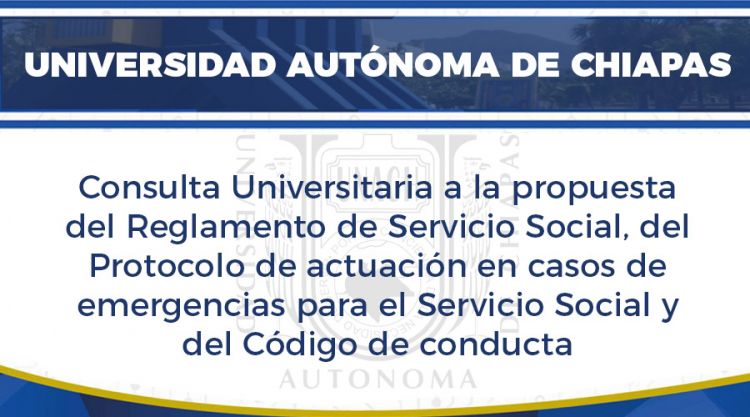 UNIVERSIDAD AUTÓNOMA DE CHIAPAS

Consulta Universitaria a la propuesta del Reglamento de Servicio Social, del Protocolo de actuación en casos de emergencias para el Servicio Social y del Código de conducta

UNACH
AUTONOMA